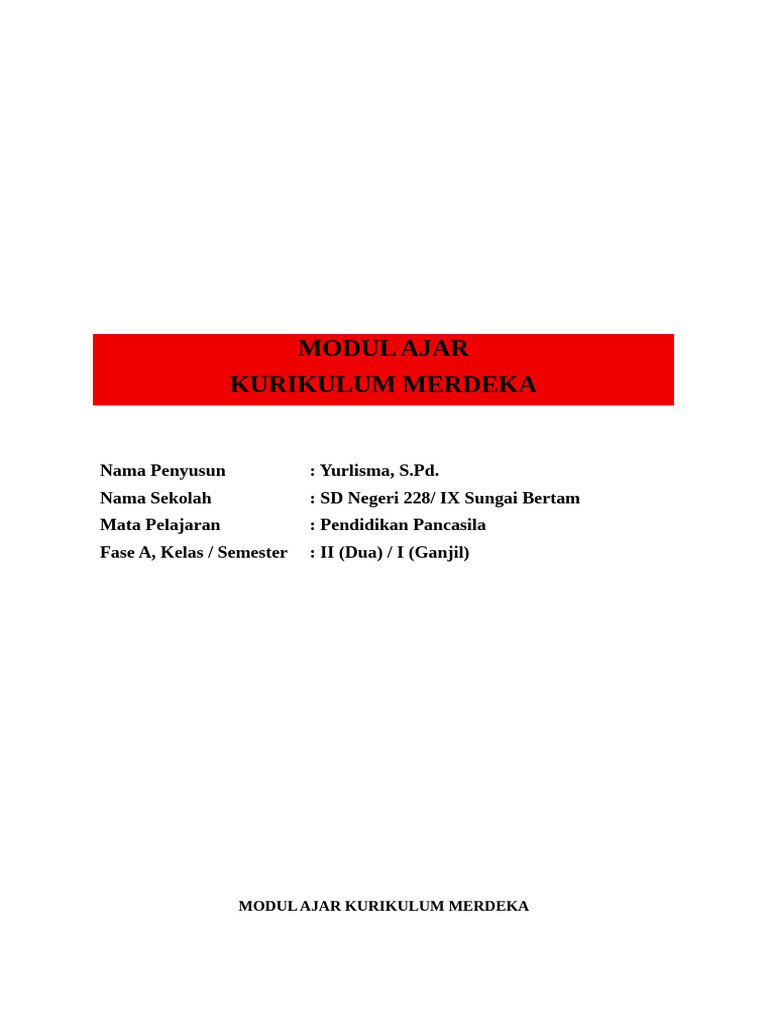 MODUL AJAR
KURIKULUM MERDEKA

Nama Penyusun : Yurlisma, S.Pd.
Nama Sekolah : SD Negeri 228/ IX Sungai Bertam
Mata Pelajaran : Pendidikan Pancasila
Fase A, Kelas / Semester : II (Dua) / I (Ganjil)

MODUL AJAR KURIKULUM MERDEKA